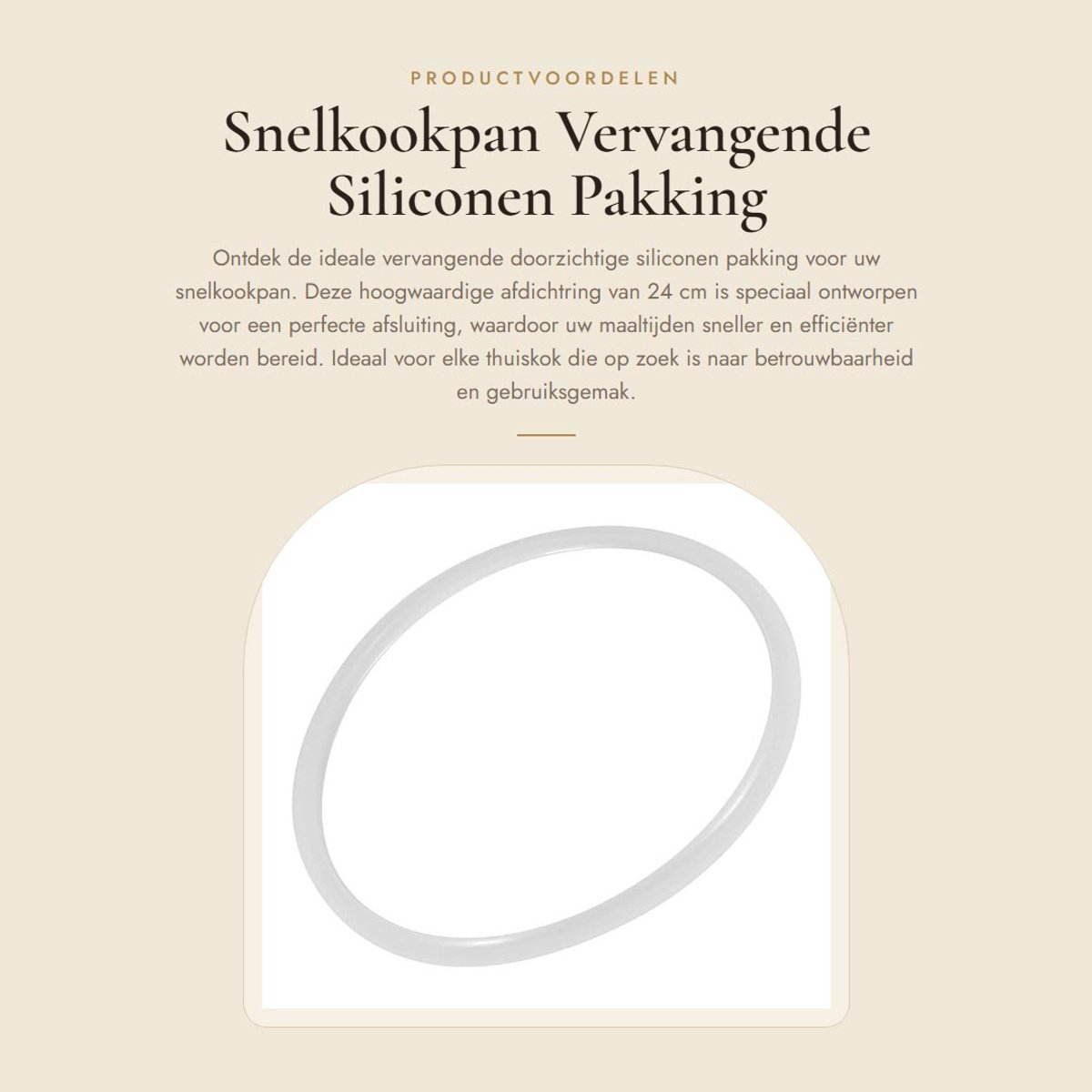 PRODUCTVOORDELEN

Snelkookpan Vervangende Siliconen Pakking

Ontdek de ideale vervangende doorzichtige siliconen pakking voor uw snelkookpan. Deze hoogwaardige afdichtring van 24 cm is speciaal ontworpen voor een perfecte afsluiting, waardoor uw maaltijden sneller en efficiënter worden bereid. Ideaal voor elke thuiskok die op zoek is naar betrouwbaarheid en gebruiksgemak.